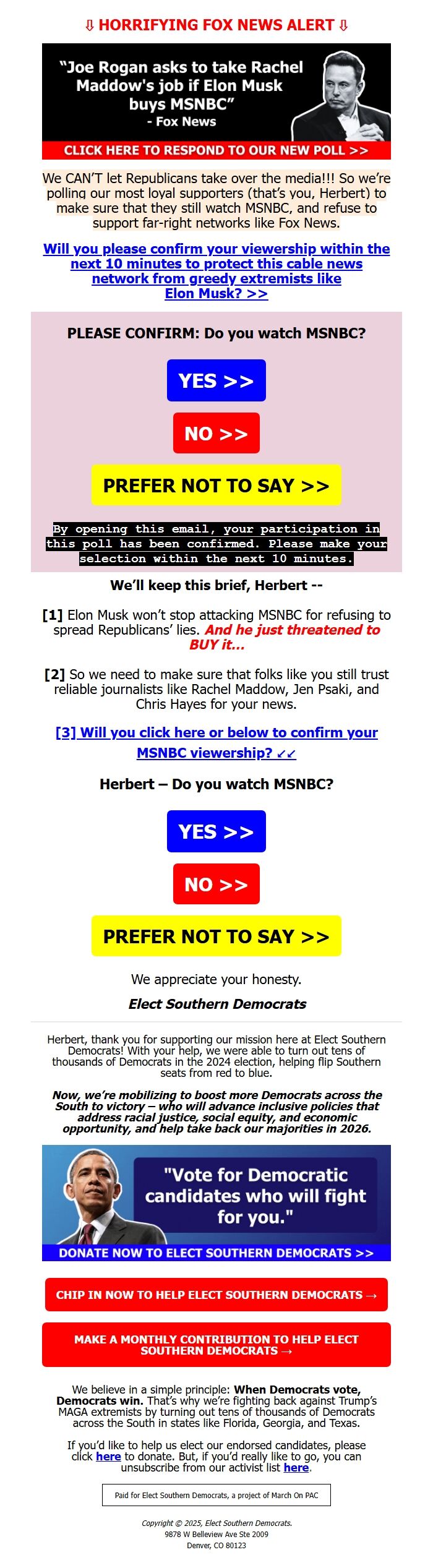 ⇩ HORRIFYING FOX NEWS ALERT ⇩

"Joe Rogan asks to take Rachel Maddow's job if Elon Musk buys MSNBC"
- Fox News

CLICK HERE TO RESPOND TO OUR NEW POLL >>

We CAN'T let Republicans take over the media!!! So we're polling our most loyal supporters (that's you, Herbert) to make sure that they still watch MSNBC, and refuse to support far-right networks like Fox News.

Will you please confirm your viewership within the next 10 minutes to protect this cable news network from greedy extremists like Elon Musk? >>

PLEASE CONFIRM: Do you watch MSNBC?

YES >>

NO >>

PREFER NOT TO SAY >>

By opening this email, your participation in this poll has been confirmed. Please make your selection within the next 10 minutes.

We'll keep this brief, Herbert --

[1] Elon Musk won't stop attacking MSNBC for refusing to spread Republicans' lies. And he just threatened to BUY it...

[2] So we need to make sure that folks like you still trust reliable journalists like Rachel Maddow, Jen Psaki, and Chris Hayes for your news.

[3] Will you click here or below to confirm your MSNBC viewership? ↙↙

Herbert – Do you watch MSNBC?

YES >>

NO >>

PREFER NOT TO SAY >>

We appreciate your honesty.

Elect Southern Democrats

Herbert, thank you for supporting our mission here at Elect Southern Democrats! With your help, we were able to turn out tens of thousands of Democrats in the 2024 election, helping flip Southern seats from red to blue.

Now, we're mobilizing to boost more Democrats across the South to victory – who will advance inclusive policies that address racial justice, social equity, and economic opportunity, and help take back our majorities in 2026.

"Vote for Democratic candidates who will fight for you."

DONATE NOW TO ELECT SOUTHERN DEMOCRATS >>

CHIP IN NOW TO HELP ELECT SOUTHERN DEMOCRATS →

MAKE A MONTHLY CONTRIBUTION TO HELP ELECT SOUTHERN DEMOCRATS →

We believe in a simple principle: When Democrats vote, Democrats win. That's why we're fighting back against Trump's MAGA extremists by turning out tens of thousands of Democrats across the South in states like Florida, Georgia, and Texas.

If you'd like to help us elect our endorsed candidates, please click here to donate. But, if you'd really like to go, you can unsubscribe from our activist list here.

Paid for Elect Southern Democrats, a project of March On PAC

Copyright © 2025, Elect Southern Democrats.
9878 W Belleview Ave Ste 2009
Denver, CO 80123